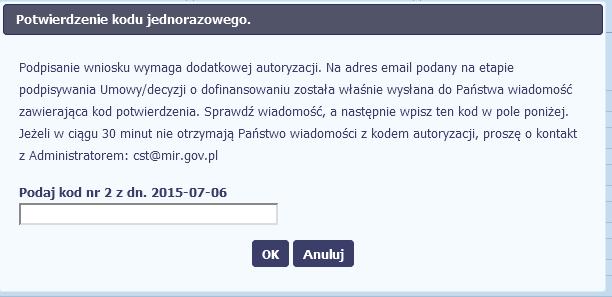 Potwierdzenie kodu jednorazowego.

Podpisanie wniosku wymaga dodatkowej autoryzacji. Na adres email podany na etapie podpisywania Umowy/decyzji o dofinansowaniu została właśnie wysłana do Państwa wiadomość zawierająca kod potwierdzenia. Sprawdź wiadomość, a następnie wpisz ten kod w pole poniżej. Jeżeli w ciągu 30 minut nie otrzymają Państwo wiadomości z kodem autoryzacji, proszę o kontakt z Administratorem: cst@mir.gov.pl

Podaj kod nr 2 z dn. 2015-07-06

OK Anuluj